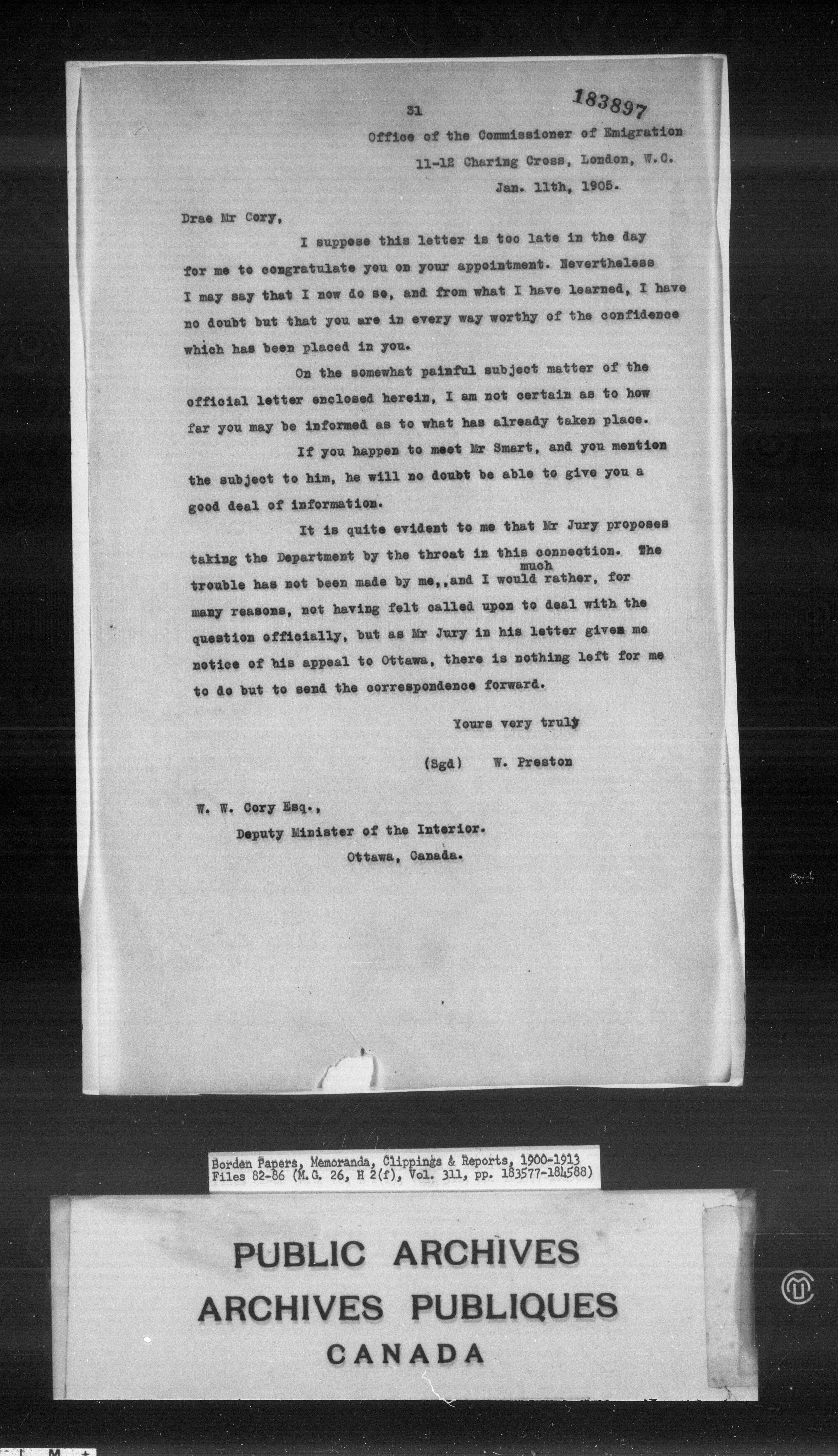 31

183897

Office of the Commissioner of Emigration
11-12 Charing Cross, London, W.C.
Jan. 11th, 1905.

Drae Mr Cory,

I suppose this letter is too late in the day for me to congratulate you on your appointment. Nevertheless I may say that I now do so, and from what I have learned, I have no doubt but that you are in every way worthy of the confidence which has been placed in you.

On the somewhat painful subject matter of the official letter enclosed herein, I am not certain as to how far you may be informed as to what has already taken place.

If you happen to meet Mr Smart, and you mention the subject to him, he will no doubt be able to give you a good deal of information.

It is quite evident to me that Mr Jury proposes taking the Department by the throat in this connection. The trouble has not been made by me,,and I would much rather, for many reasons, not having felt called upon to deal with the question officially, but as Mr Jury in his letter gives me notice of his appeal to Ottawa, there is nothing left for me to do but to send the correspondence forward.

Yours very truly

(Sgd) W. Preston

W. W. Cory Esq.,
Deputy Minister of the Interior.
Ottawa, Canada.

Borden Papers, Memoranda, Clippings & Reports, 1900-1913
Files 82-86 (M.G. 26, H 2(f), Vol. 311, pp. 183577-184588)

PUBLIC ARCHIVES
ARCHIVES PUBLIQUES
CANADA